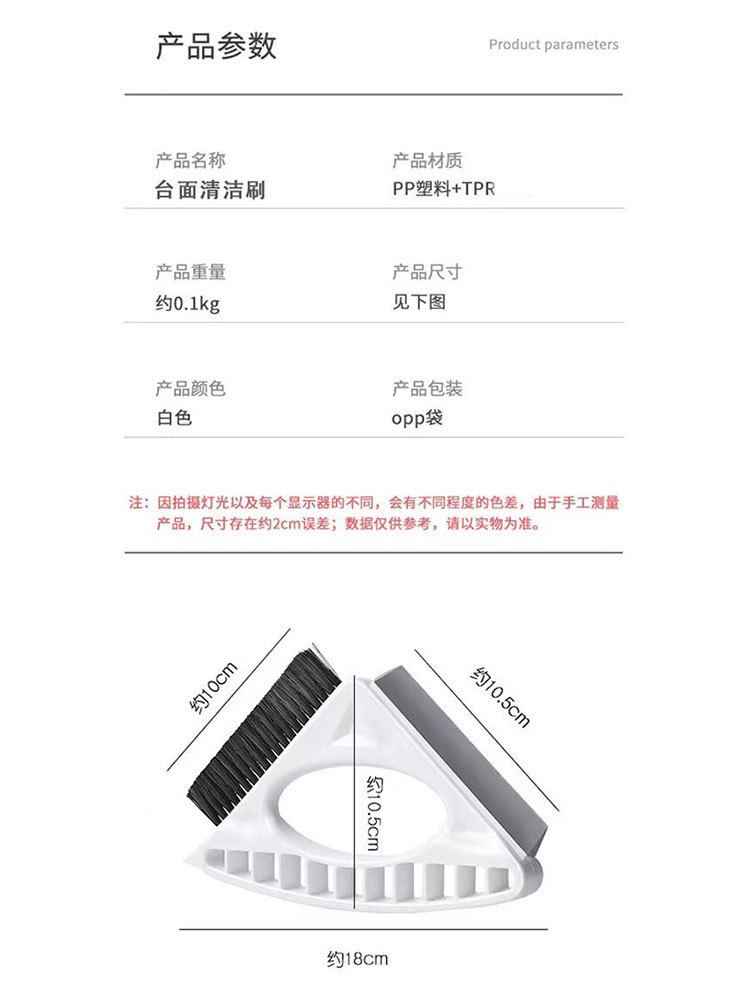 产品参数

Product parameters

产品名称
台面清洁刷

产品材质
PP塑料+TPR

产品重量
约0.1kg

产品尺寸
见下图

产品颜色
白色

产品包装
opp袋

注：因拍摄灯光以及每个显示器的不同，会有不同程度的色差，由于手工测量产品，尺寸存在约2cm误差；数据仅供参考，请以实物为准。

约10cm

约10.5cm

约10.5cm

约18cm